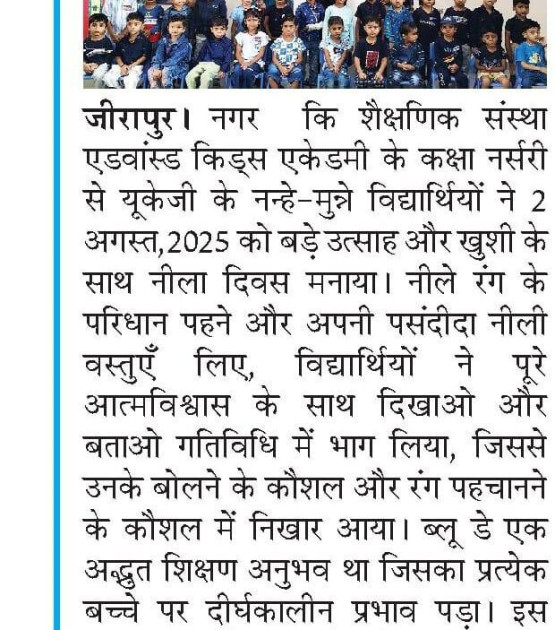 जीरापुर। नगर कि शैक्षणिक संस्था एडवांस्ड किड्स एकेडमी के कक्षा नर्सरी से यूकेजी के नन्हे-मुन्ने विद्यार्थियों ने 2 अगस्त,2025 को बड़े उत्साह और खुशी के साथ नीला दिवस मनाया। नीले रंग के परिधान पहने और अपनी पसंदीदा नीली वस्तुएँ लिए, विद्यार्थियों ने पूरे आत्मविश्वास के साथ दिखाओ और बताओ गतिविधि में भाग लिया, जिससे उनके बोलने के कौशल और रंग पहचानने के कौशल में निखार आया। ब्लू डे एक अद्भुत शिक्षण अनुभव था जिसका प्रत्येक बच्चे पर दीर्घकालीन प्रभाव पड़ा। इस